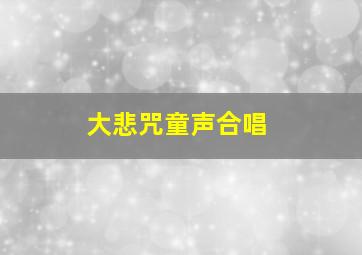 大悲咒童声合唱